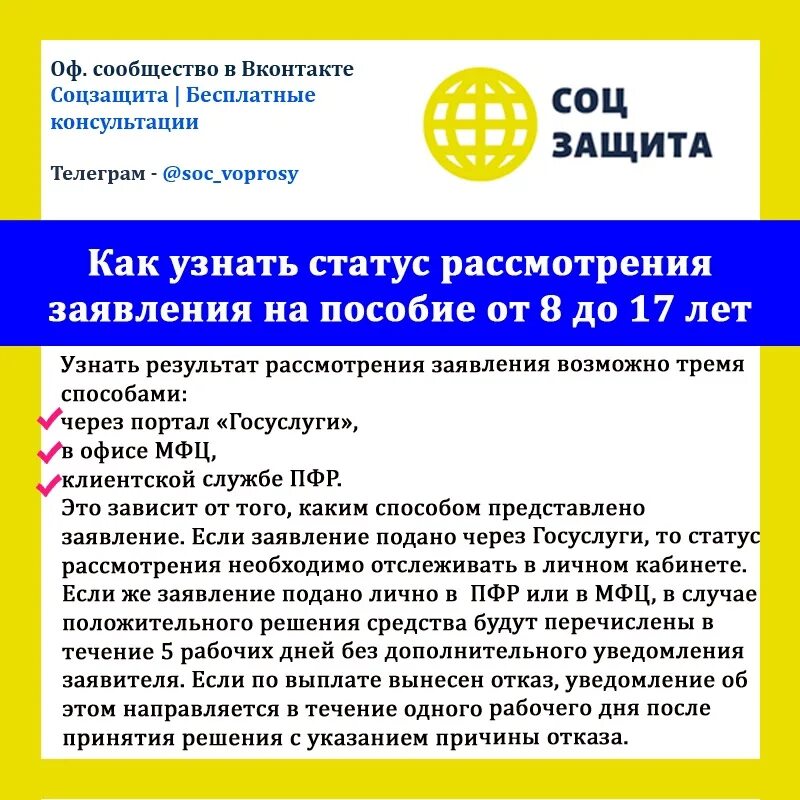 Оф. сообщество в Вконтакте
Соцзащита | Бесплатные консультации

Телеграм - @soc_voprosy

СОЦ
ЗАЩИТА

Как узнать статус рассмотрения заявления на пособие от 8 до 17 лет

Узнать результат рассмотрения заявления возможно тремя способами:
через портал «Госуслуги»,
в офисе МФЦ,
клиентской службе ПФР.
Это зависит от того, каким способом представлено заявление. Если заявление подано через Госуслуги, то статус рассмотрения необходимо отслеживать в личном кабинете. Если же заявление подано лично в ПФР или в МФЦ, в случае положительного решения средства будут перечислены в течение 5 рабочих дней без дополнительного уведомления заявителя. Если по выплате вынесен отказ, уведомление об этом направляется в течение одного рабочего дня после принятия решения с указанием причины отказа.